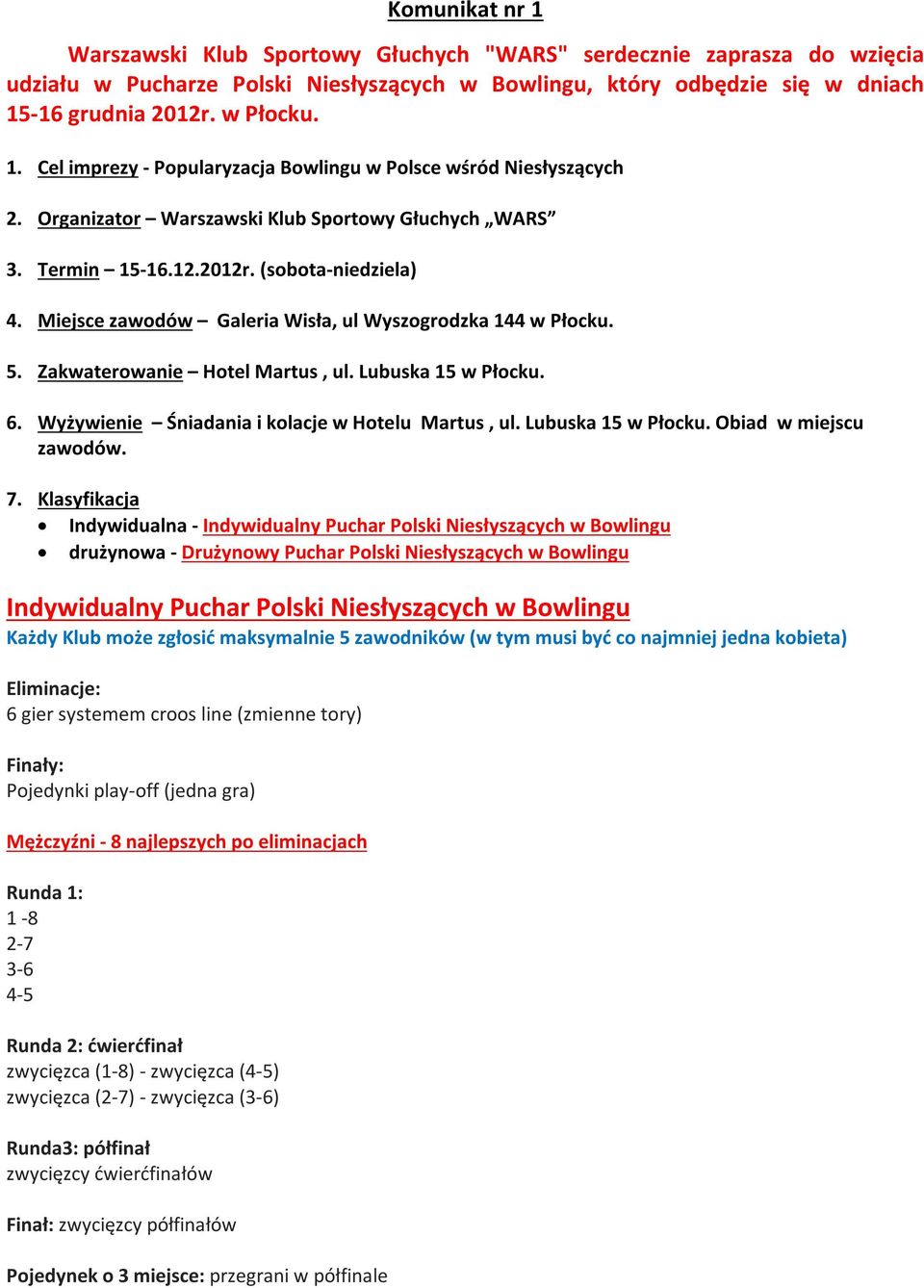 Komunikat nr 1

Warszawski Klub Sportowy Głuchych "WARS" serdecznie zaprasza do wzięcia udziału w Pucharze Polski Niesłyszących w Bowlingu, który odbędzie się w dniach 15-16 grudnia 2012r. w Płocku.

1. Cel imprezy - Popularyzacja Bowlingu w Polsce wśród Niesłyszących

2. Organizator – Warszawski Klub Sportowy Głuchych „WARS”

3. Termin – 15-16.12.2012r. (sobota-niedziela)

4. Miejsce zawodów – Galeria Wisła, ul Wyszogrodzka 144 w Płocku.

5. Zakwaterowanie – Hotel Martus , ul. Lubuska 15 w Płocku.

6. Wyżywienie – Śniadania i kolacje w Hotelu Martus , ul. Lubuska 15 w Płocku. Obiad w miejscu zawodów.

7. Klasyfikacja
• Indywidualna - Indywidualny Puchar Polski Niesłyszących w Bowlingu
• drużynowa - Drużynowy Puchar Polski Niesłyszących w Bowlingu

Indywidualny Puchar Polski Niesłyszących w Bowlingu
Każdy Klub może zgłosić maksymalnie 5 zawodników (w tym musi być co najmniej jedna kobieta)

Eliminacje:
6 gier systemem croos line (zmienne tory)

Finały:
Pojedynki play-off (jedna gra)

Mężczyźni - 8 najlepszych po eliminacjach

Runda 1:
1 -8
2-7
3-6
4-5

Runda 2: ćwierćfinał
zwycięzca (1-8) - zwycięzca (4-5)
zwycięzca (2-7) - zwycięzca (3-6)

Runda3: półfinał
zwycięzcy ćwierćfinałów

Finał: zwycięzcy półfinałów

Pojedynek o 3 miejsce: przegrani w półfinale